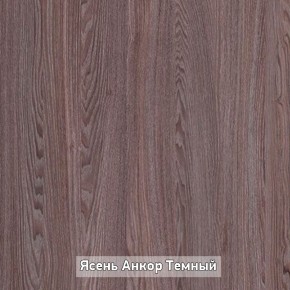 Ясень Анкор Темный